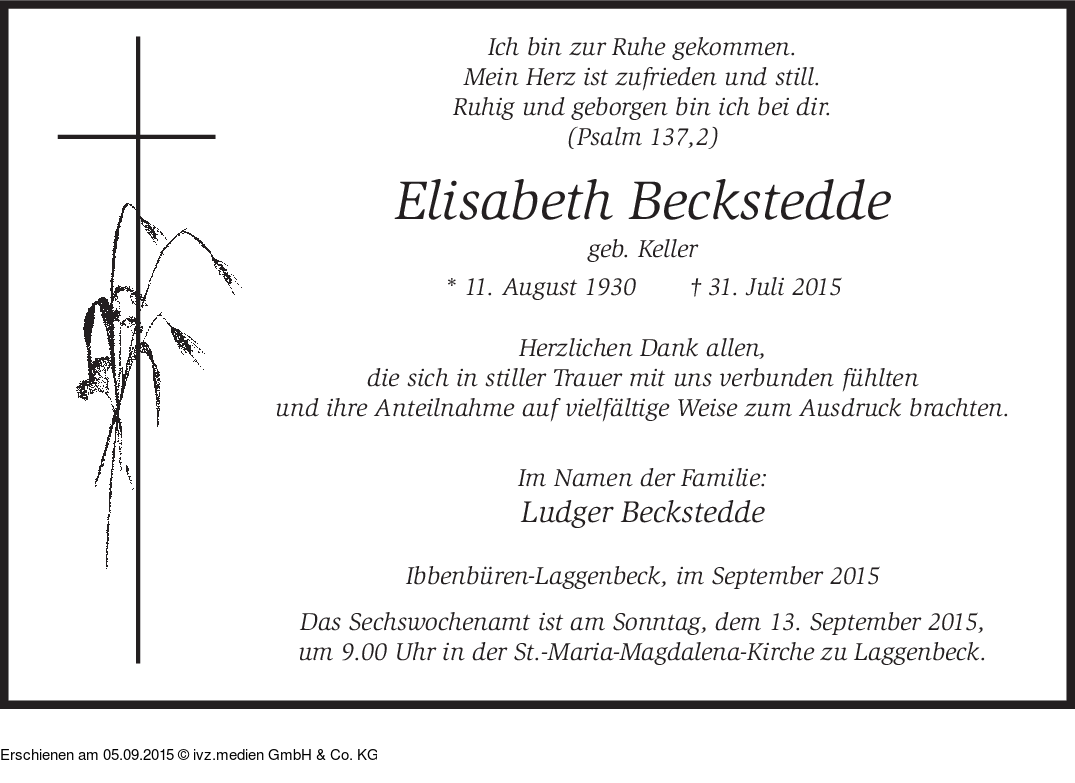 Ich bin zur Ruhe gekommen.
Mein Herz ist zufrieden und still.
Ruhig und geborgen bin ich bei dir.
(Psalm 137,2)

Elisabeth Beckstedde
geb. Keller

* 11. August 1930 † 31. Juli 2015

Herzlichen Dank allen,
die sich in stiller Trauer mit uns verbunden fühlten
und ihre Anteilnahme auf vielfältige Weise zum Ausdruck brachten.

Im Namen der Familie:
Ludger Beckstedde

Ibbenbüren-Laggenbeck, im September 2015

Das Sechswochenamt ist am Sonntag, dem 13. September 2015,
um 9.00 Uhr in der St.-Maria-Magdalena-Kirche zu Laggenbeck.

Erschienen am 05.09.2015 © ivz.medien GmbH & Co. KG